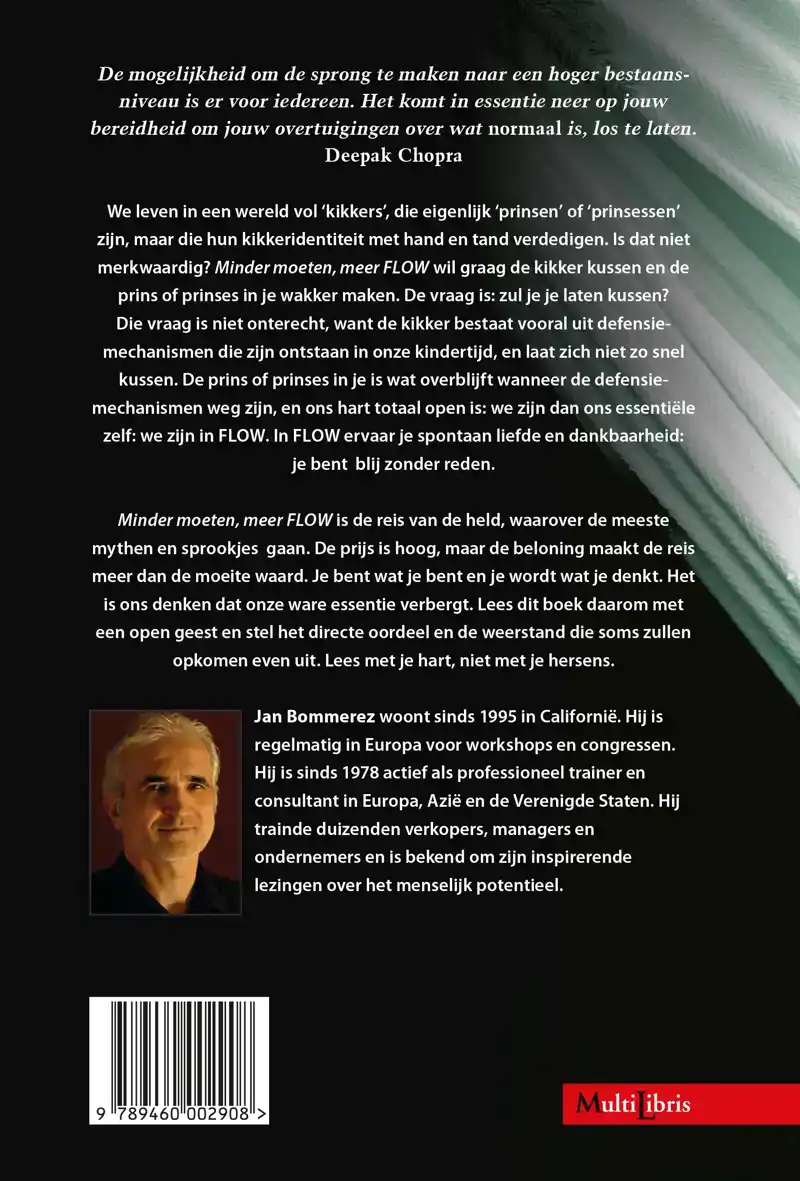 De mogelijkheid om de sprong te maken naar een hoger bestaansniveau is er voor iedereen. Het komt in essentie neer op jouw bereidheid om jouw overtuigingen over wat normaal is, los te laten.
Deepak Chopra

We leven in een wereld vol ‘kikkers’, die eigenlijk ‘prinsen’ of ‘prinsessen’ zijn, maar die hun kikkeridentiteit met hand en tand verdedigen. Is dat niet merkwaardig? Minder moeten, meer FLOW wil graag de kikker kussen en de prins of prinses in je wakker maken. De vraag is: zul je je laten kussen? Die vraag is niet onterecht, want de kikker bestaat vooral uit defensiemechanismen die zijn ontstaan in onze kindertijd, en laat zich niet zo snel kussen. De prins of prinses in je is wat overblijft wanneer de defensiemechanismen weg zijn, en ons hart totaal open is: we zijn dan ons essentiële zelf: we zijn in FLOW. In FLOW ervaar je spontaan liefde en dankbaarheid: je bent blij zonder reden.

Minder moeten, meer FLOW is de reis van de held, waarover de meeste mythen en sprookjes gaan. De prijs is hoog, maar de beloning maakt de reis meer dan de moeite waard. Je bent wat je bent en je wordt wat je denkt. Het is ons denken dat onze ware essentie verbergt. Lees dit boek daarom met een open geest en stel het directe oordeel en de weerstand die soms zullen opkomen even uit. Lees met je hart, niet met je hersens.

Jan Bommerez woont sinds 1995 in Californië. Hij is regelmatig in Europa voor workshops en congressen. Hij is sinds 1978 actief als professioneel trainer en consultant in Europa, Azië en de Verenigde Staten. Hij trainde duizenden verkopers, managers en ondernemers en is bekend om zijn inspirerende lezingen over het menselijk potentieel.

9 789460 002908 >

MultiLibris